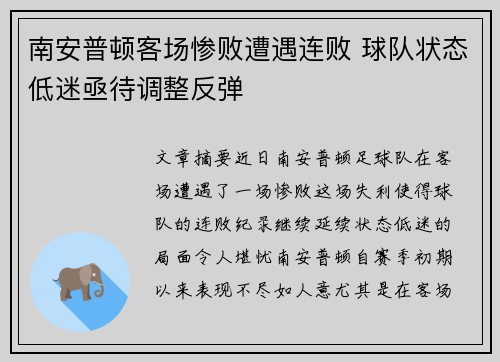 南安普顿客场惨败遭遇连败 球队状态低迷亟待调整反弹

文章摘要近日南安普顿足球队在客场遭遇了一场惨败这场失利使得球队的连败纪录继续延续状态低迷的局面令人堪忧南安普顿自赛季初期以来表现不尽如人意尤其是在客场